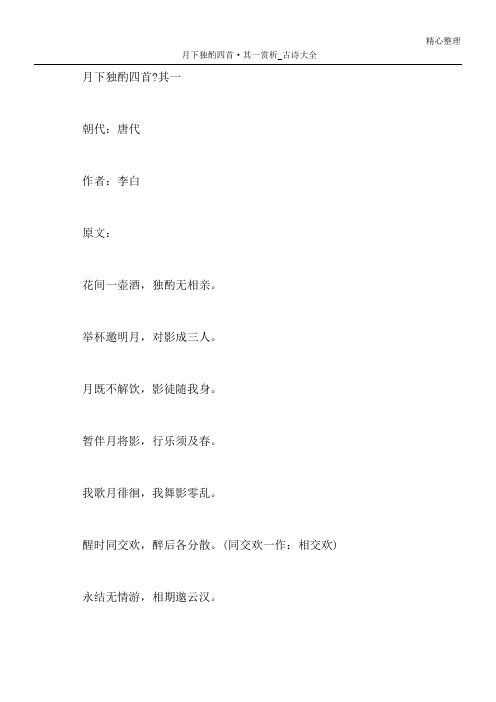 精心整理

月下独酌四首·其一赏析_古诗大全

月下独酌四首?其一

朝代：唐代

作者：李白

原文：

花间一壶酒，独酌无相亲。

举杯邀明月，对影成三人。

月既不解饮，影徒随我身。

暂伴月将影，行乐须及春。

我歌月徘徊，我舞影零乱。

醒时同交欢，醉后各分散。(同交欢一作：相交欢)

永结无情游，相期邈云汉。